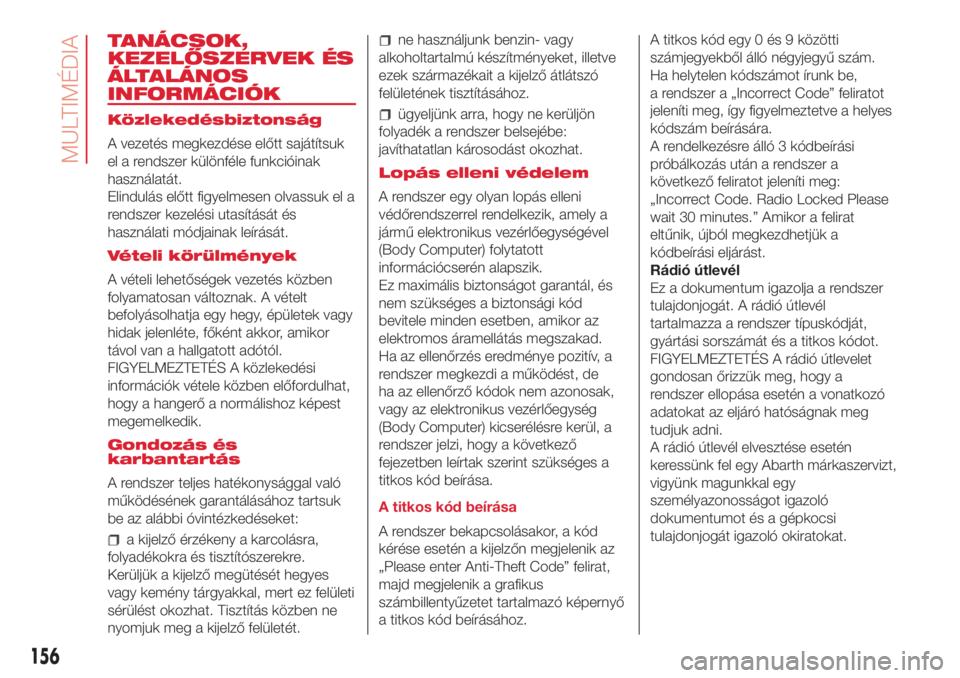 MULTIMÉDIA

TANÁCSOK, KEZELŐSZERVEK ÉS ÁLTALÁNOS INFORMÁCIÓK

Közlekedésbiztonság

A vezetés megkezdése előtt sajátítsuk el a rendszer különféle funkcióinak használatát.
Elindulás előtt figyelmesen olvassuk el a rendszer kezelési utasítását és használati módjainak leírását.

Vételi körülmények

A vételi lehetőségek vezetés közben folyamatosan változnak. A vételt befolyásolhatja egy hegy, épületek vagy hidak jelenléte, főként akkor, amikor távol van a hallgatott adótól.
FIGYELMEZTETÉS A közlekedési információk vétele közben előfordulhat, hogy a hangerő a normálishoz képest megemelkedik.

Gondozás és karbantartás

A rendszer teljes hatékonysággal való működésének garantálásához tartsuk be az alábbi óvintézkedéseket:

a kijelző érzékeny a karcolásra, folyadékokra és tisztítószerekre. Kerüljük a kijelző megütését hegyes vagy kemény tárgyakkal, mert ez felületi sérülést okozhat. Tisztítás közben ne nyomjuk meg a kijelző felületét.

ne használjunk benzin- vagy alkoholtartalmú készítményeket, illetve ezek származékait a kijelző átlátszó felületének tisztításához.

ügyeljünk arra, hogy ne kerüljön folyadék a rendszer belsejébe: javíthatatlan károsodást okozhat.

Lopás elleni védelem

A rendszer egy olyan lopás elleni védőrendszerrel rendelkezik, amely a jármű elektronikus vezérlőegységével (Body Computer) folytatott információcserén alapszik.
Ez maximális biztonságot garantál, és nem szükséges a biztonsági kód bevitele minden esetben, amikor az elektromos áramellátás megszakad.
Ha az ellenőrzés eredménye pozitív, a rendszer megkezdi a működést, de ha az ellenőrző kódok nem azonosak, vagy az elektronikus vezérlőegység (Body Computer) kicserélésre kerül, a rendszer jelzi, hogy a következő fejezetben leírtak szerint szükséges a titkos kód beírása.

A titkos kód beírása

A rendszer bekapcsolásakor, a kód kérése esetén a kijelzőn megjelenik az „Please enter Anti-Theft Code” felirat, majd megjelenik a grafikus számbillentyűzetet tartalmazó képernyő a titkos kód beírásához.

A titkos kód egy 0 és 9 közötti számjegyekből álló négyjegyű szám.
Ha helytelen kódszámot írunk be, a rendszer a „Incorrect Code” feliratot jeleníti meg, így figyelmeztetve a helyes kódszám beírására.
A rendelkezésre álló 3 kódbeírási próbálkozás után a rendszer a következő feliratot jeleníti meg: „Incorrect Code. Radio Locked Please wait 30 minutes.” Amikor a felirat eltűnik, újból megkezdhetjük a kódbeírási eljárást.
Rádió útlevél
Ez a dokumentum igazolja a rendszer tulajdonjogát. A rádió útlevél tartalmazza a rendszer típuskódját, gyártási sorszámát és a titkos kódot.
FIGYELMEZTETÉS A rádió útlevelet gondosan őrizzük meg, hogy a rendszer ellopása esetén a vonatkozó adatokat az eljáró hatóságnak meg tudjuk adni.
A rádió útlevél elvesztése esetén keressünk fel egy Abarth márkaszervizt, vigyünk magunkkal egy személyazonosságot igazoló dokumentumot és a gépkocsi tulajdonjogát igazoló okiratokat.

156

carmanualsonline.info